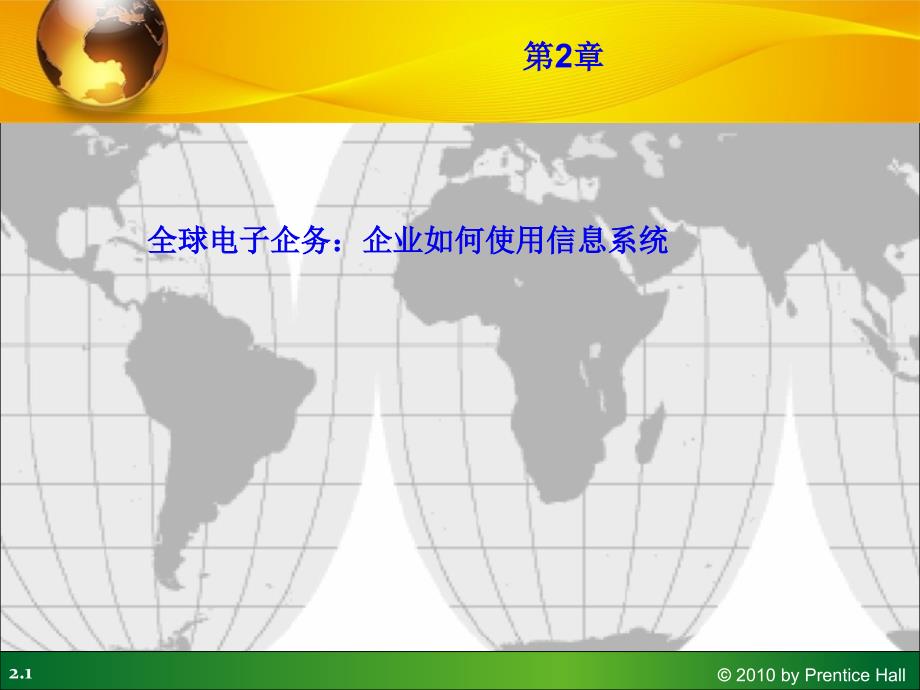 第2章

全球电子企务：企业如何使用信息系统

2.1

© 2010 by Prentice Hall